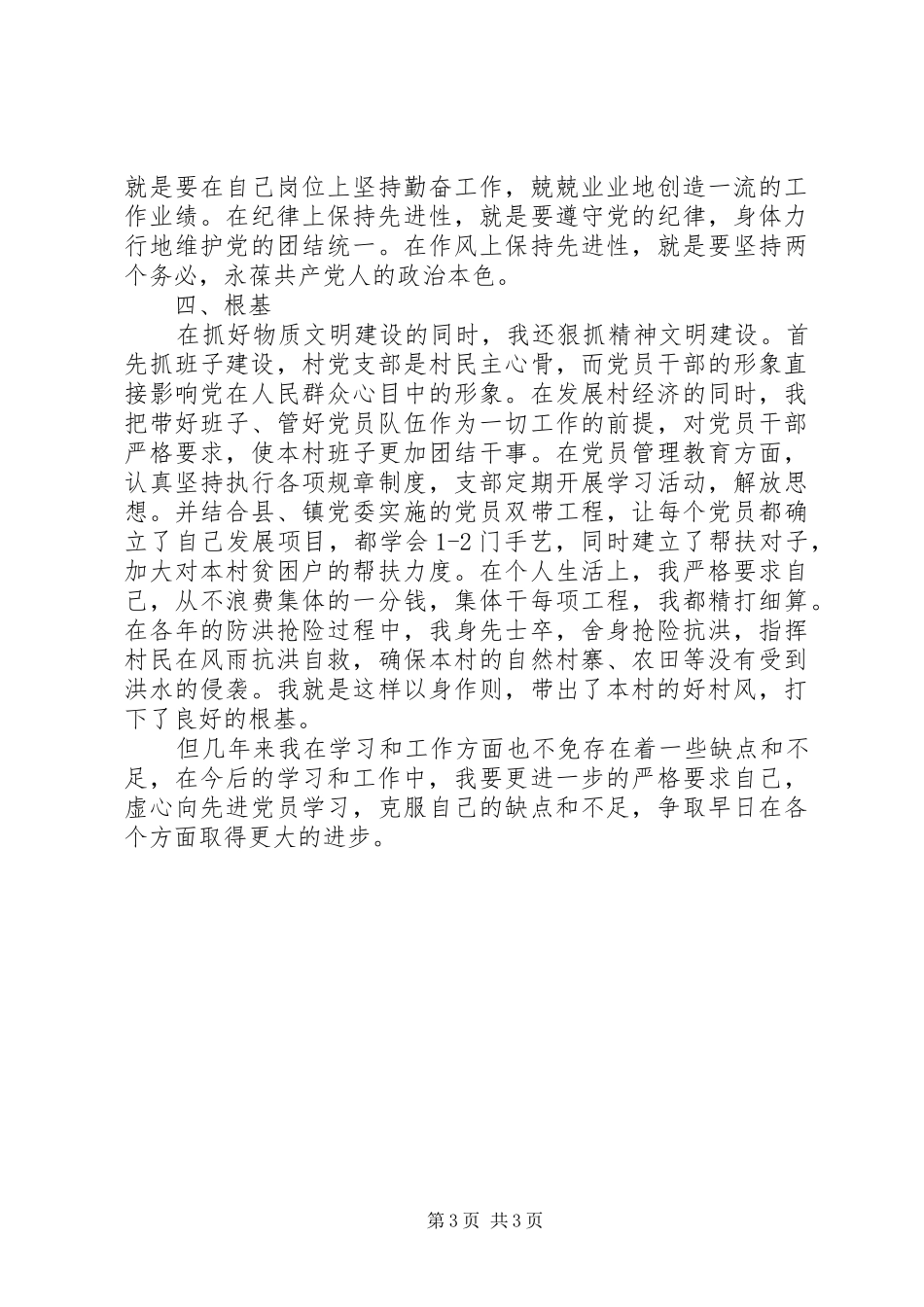 就是要在自己岗位上坚持勤奋工作，兢兢业业地创造一流的工作业绩。在纪律上保持先进性，就是要遵守党的纪律，身体力行地维护党的团结统一。在作风上保持先进性，就是要坚持两个务必，永葆共产党人的政治本色。

四、根基

在抓好物质文明建设的同时，我还狠抓精神文明建设。首先抓班子建设，村党支部是村民主心骨，而党员干部的形象直接影响党在人民群众心目中的形象。在发展村经济的同时，我把带好班子、管好党员队伍作为一切工作的前提，对党员干部严格要求，使本村班子更加团结干事。在党员管理教育方面，认真坚持执行各项规章制度，支部定期开展学习活动，解放思想。并结合县、镇党委实施的党员双带工程，让每个党员都确立了自己发展项目，都学会1-2门手艺，同时建立了帮扶对子，加大对本村贫困户的帮扶力度。在个人生活上，我严格要求自己，从不浪费集体的一分钱，集体干每项工程，我都精打细算。在各年的防洪抢险过程中，我身先士卒，舍身抢险抗洪，指挥村民在风雨抗洪自救，确保本村的自然村寨、农田等没有受到洪水的侵袭。我就是这样以身作则，带出了本村的好村风，打下了良好的根基。

但几年来我在学习和工作方面也不免存在着一些缺点和不足，在今后的学习和工作中，我要更进一步的严格要求自己，虚心向先进党员学习，克服自己的缺点和不足，争取早日在各个方面取得更大的进步。

第3页 共3页